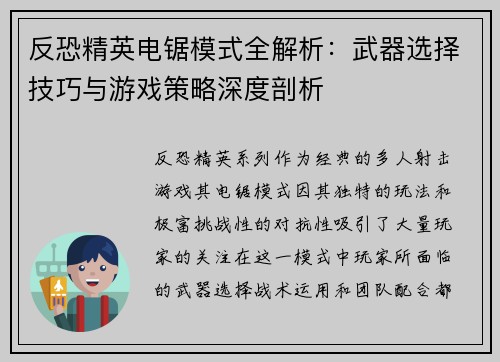 反恐精英电锯模式全解析：武器选择技巧与游戏策略深度剖析

反恐精英系列作为经典的多人射击游戏其电锯模式因其独特的玩法和极富挑战性的对抗性吸引了大量玩家的关注在这一模式中玩家所面临的武器选择战术运用和团队配合都